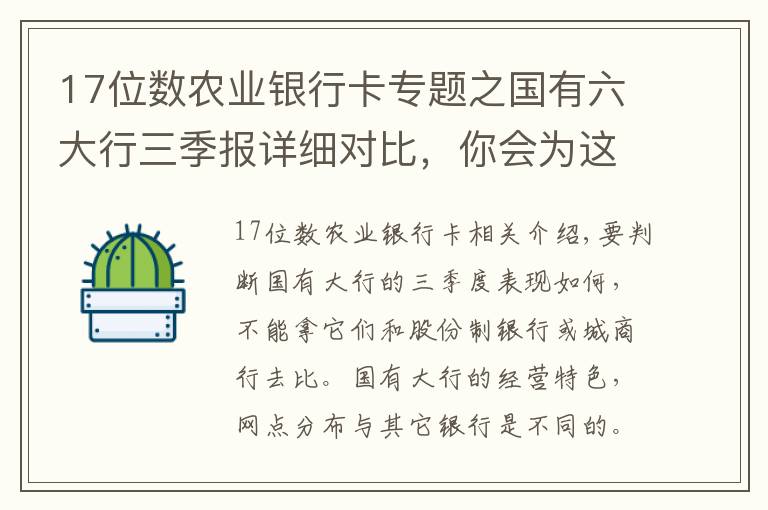 17位数农业银行卡专题之国有六大行三季报详细对比，你会为这

17位数农业银行卡相关介绍，要判断国有大行的三季度表现如何，不能拿它们和股份制银行或城商行去比。国有大行的经营特色，网点分布与其它银行是不同的。